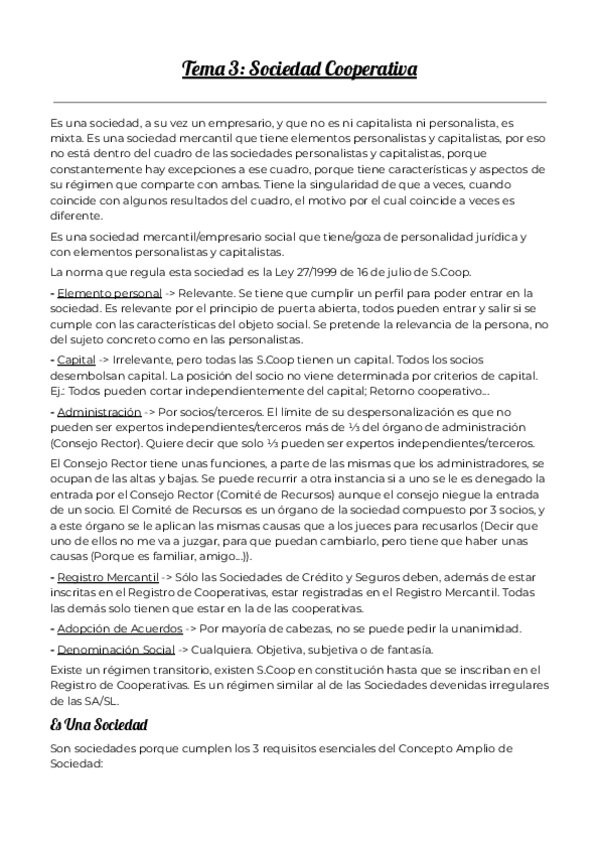 Tema 3: Sociedad Cooperativa

Es una sociedad, a su vez un empresario, y que no es ni capitalista ni personalista, es mixta. Es una sociedad mercantil que tiene elementos personalistas y capitalistas, por eso no está dentro del cuadro de las sociedades personalistas y capitalistas, porque constantemente hay excepciones a ese cuadro, porque tiene características y aspectos de su régimen que comparte con ambas. Tiene la singularidad de que a veces, cuando coincide con algunos resultados del cuadro, el motivo por el cual coincide a veces es diferente.

Es una sociedad mercantil/empresario social que tiene/goza de personalidad jurídica y con elementos personalistas y capitalistas.

La norma que regula esta sociedad es la Ley 27/1999 de 16 de julio de S.Coop.

- Elemento personal -> Relevante. Se tiene que cumplir un perfil para poder entrar en la sociedad. Es relevante por el principio de puerta abierta, todos pueden entrar y salir si se cumple con las características del objeto social. Se pretende la relevancia de la persona, no del sujeto concreto como en las personalistas.

- Capital -> Irrelevante, pero todas las S.Coop tienen un capital. Todos los socios desembolsan capital. La posición del socio no viene determinada por criterios de capital. Ej.: Todos pueden cortar independientemente del capital; Retorno cooperativo...

- Administración -> Por socios/terceros. El límite de su despersonalización es que no pueden ser expertos independientes/terceros más de ⅓ del órgano de administración (Consejo Rector). Quiere decir que solo ⅓ pueden ser expertos independientes/terceros.

El Consejo Rector tiene unas funciones, a parte de las mismas que los administradores, se ocupan de las altas y bajas. Se puede recurrir a otra instancia si a uno se le es denegado la entrada por el Consejo Rector (Comité de Recursos) aunque el consejo niegue la entrada de un socio. El Comité de Recursos es un órgano de la sociedad compuesto por 3 socios, y a este órgano se le aplican las mismas causas que a los jueces para recusarlos (Decir que uno de ellos no me va a juzgar, para que puedan cambiarlo, pero tiene que haber unas causas (Porque es familiar, amigo...)).

- Registro Mercantil -> Sólo las Sociedades de Crédito y Seguros deben, además de estar inscritas en el Registro de Cooperativas, estar registradas en el Registro Mercantil. Todas las demás solo tienen que estar en la de las cooperativas.

- Adopción de Acuerdos -> Por mayoría de cabezas, no se puede pedir la unanimidad.

- Denominación Social -> Cualquiera. Objetiva, subjetiva o de fantasía.

Existe un régimen transitorio, existen S.Coop en constitución hasta que se inscriban en el Registro de Cooperativas. Es un régimen similar al de las Sociedades devenidas irregulares de las SA/SL.

Es Una Sociedad

Son sociedades porque cumplen los 3 requisitos esenciales del Concepto Amplio de Sociedad: